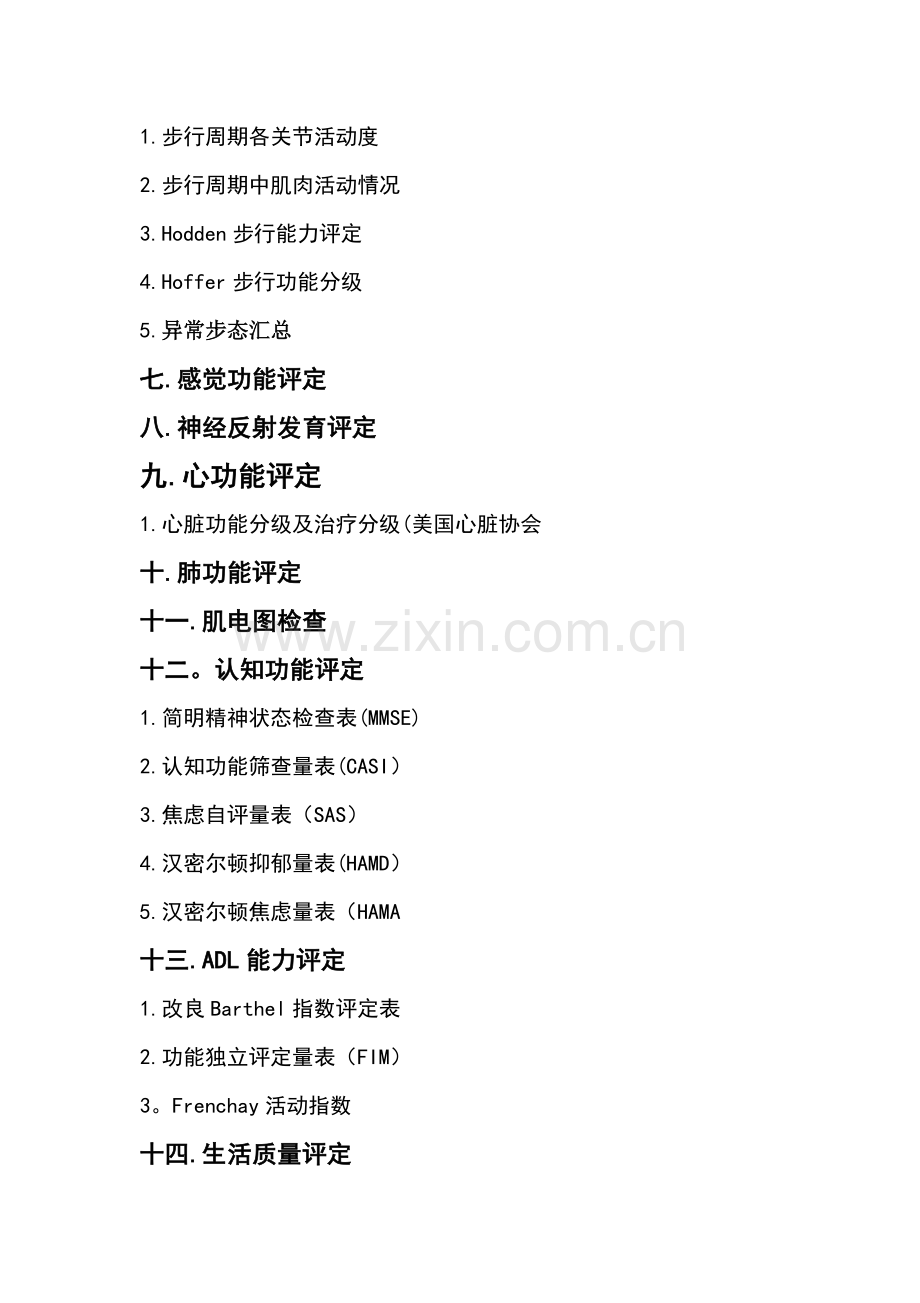 1.步行周期各关节活动度

2.步行周期中肌肉活动情况

3.Hodden 步行能力评定

4.Hoffer 步行功能分级

5.异常步态汇总

七.感觉功能评定

八.神经反射发育评定

九.心功能评定

1.心脏功能分级及治疗分级(美国心脏协会

十.肺功能评定

十一.肌电图检查

www.zixin.com.cn

十二。认知功能评定

1.简明精神状态检查表(MMSE)

2.认知功能筛查量表(CASI)

3.焦虑自评量表（SAS）

4.汉密尔顿抑郁量表(HAMD)

5.汉密尔顿焦虑量表（HAMA

十三.ADL 能力评定

1.改良 Barthel 指数评定表

2.功能独立评定量表（FIM）

3。Frenchay 活动指数

十四.生活质量评定